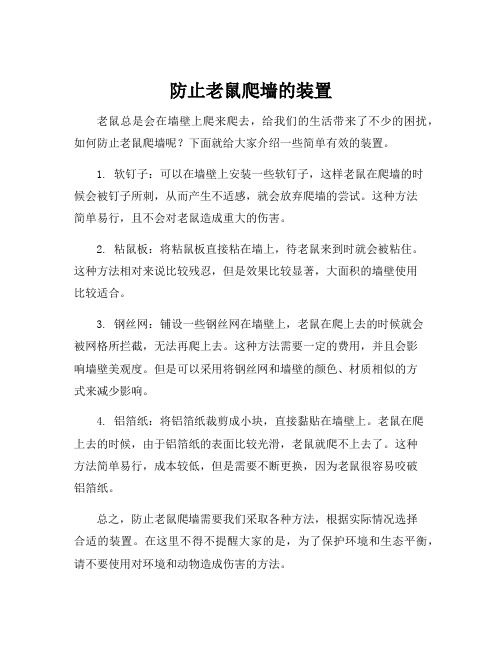 防止老鼠爬墙的装置

老鼠总是会在墙壁上爬来爬去，给我们的生活带来了不少的困扰，如何防止老鼠爬墙呢？下面就给大家介绍一些简单有效的装置。

1. 软钉子：可以在墙壁上安装一些软钉子，这样老鼠在爬墙的时候会被钉子所刺，从而产生不适感，就会放弃爬墙的尝试。这种方法简单易行，且不会对老鼠造成重大的伤害。

2. 粘鼠板：将粘鼠板直接粘在墙上，待老鼠来到时就会被粘住。这种方法相对来说比较残忍，但是效果比较显著，大面积的墙壁使用比较适合。

3. 钢丝网：铺设一些钢丝网在墙壁上，老鼠在爬上去的时候就会被网格所拦截，无法再爬上去。这种方法需要一定的费用，并且会影响墙壁美观度。但是可以采用将钢丝网和墙壁的颜色、材质相似的方式来减少影响。

4. 铝箔纸：将铝箔纸裁剪成小块，直接黏贴在墙壁上。老鼠在爬上去的时候，由于铝箔纸的表面比较光滑，老鼠就爬不上去了。这种方法简单易行，成本较低，但是需要不断更换，因为老鼠很容易咬破铝箔纸。

总之，防止老鼠爬墙需要我们采取各种方法，根据实际情况选择合适的装置。在这里不得不提醒大家的是，为了保护环境和生态平衡，请不要使用对环境和动物造成伤害的方法。